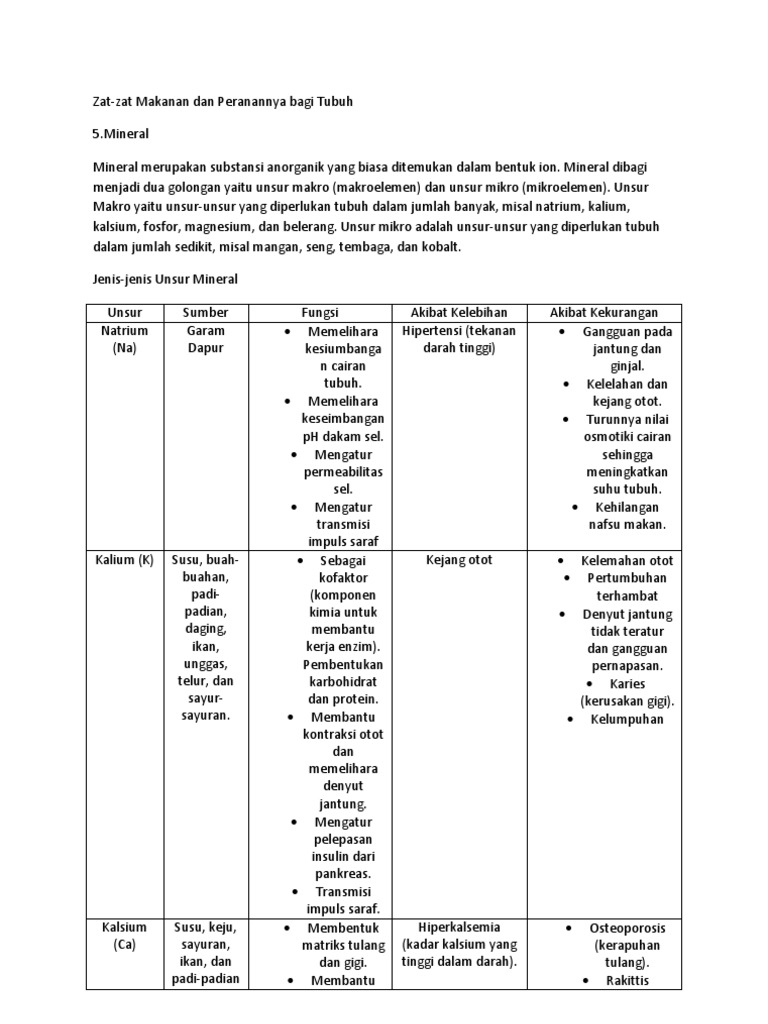 Zat-zat Makanan dan Peranannya bagi Tubuh

5.Mineral

Mineral merupakan substansi anorganik yang biasa ditemukan dalam bentuk ion. Mineral dibagi menjadi dua golongan yaitu unsur makro (makroelemen) dan unsur mikro (mikroelemen). Unsur Makro yaitu unsur-unsur yang diperlukan tubuh dalam jumlah banyak, misal natrium, kalium, kalsium, fosfor, magnesium, dan belerang. Unsur mikro adalah unsur-unsur yang diperlukan tubuh dalam jumlah sedikit, misal mangan, seng, tembaga, dan kobalt.

Jenis-jenis Unsur Mineral

| Unsur | Sumber | Fungsi | Akibat Kelebihan | Akibat Kekurangan |
|---|---|---|---|---|
| Natrium (Na) | Garam Dapur | • Memelihara kesiumbangan cairan tubuh. • Memelihara keseimbangan pH dakam sel. • Mengatur permeabilitas sel. • Mengatur transmisi impuls saraf | Hipertensi (tekanan darah tinggi) | • Gangguan pada jantung dan ginjal. • Kelelahan dan kejang otot. • Turunnya nilai osmotiki cairan sehingga meningkatkan suhu tubuh. • Kehilangan nafsu makan. |
| Kalium (K) | Susu, buah-buahan, padi-padian, daging, ikan, unggas, telur, dan sayur-sayuran. | • Sebagai kofaktor (komponen kimia untuk membantu kerja enzim). Pembentukan karbohidrat dan protein. • Membantu kontraksi otot dan memelihara denyut jantung. • Mengatur pelepasan insulin dari pankreas. • Transmisi impuls saraf. | Kejang otot | • Kelemahan otot • Pertumbuhan terhambat • Denyut jantung tidak teratur dan gangguan pernapasan. • Karies (kerusakan gigi). • Kelumpuhan |
| Kalsium (Ca) | Susu, keju, sayuran, ikan, dan padi-padian | • Membentuk matriks tulang dan gigi. • Membantu | Hiperkalsemia (kadar kalsium yang tinggi dalam darah). | • Osteoporosis (kerapuhan tulang). • Rakittis |